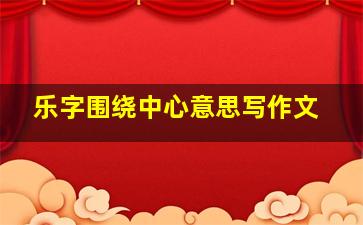 乐字围绕中心意思写作文